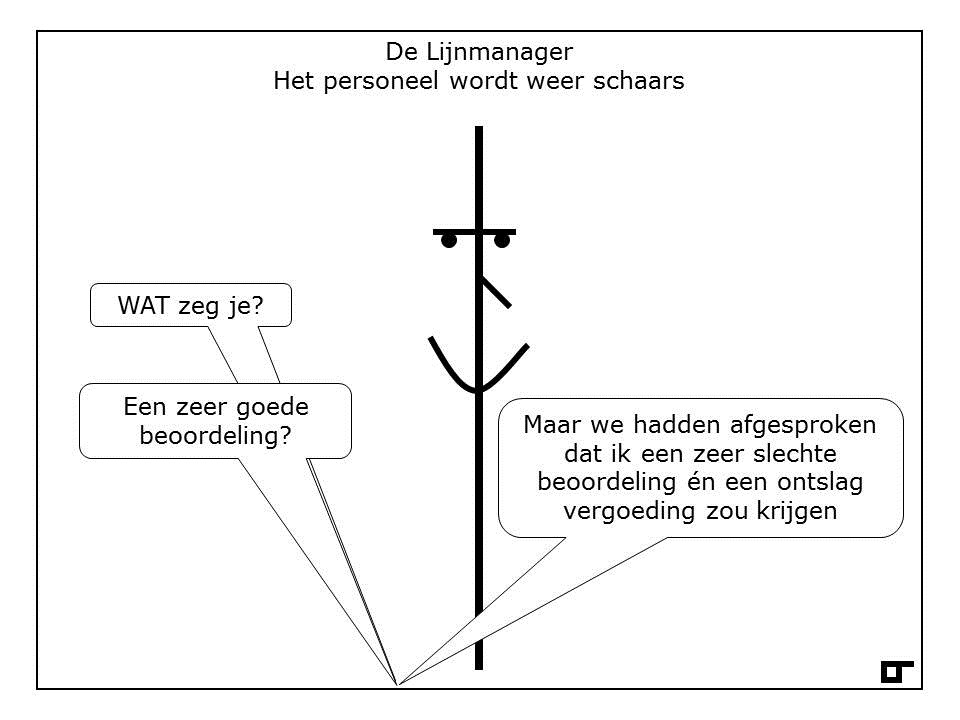 De Lijnmanager
Het personeel wordt weer schaars

WAT zeg je?

Een zeer goede beoordeling?

Maar we hadden afgesproken dat ik een zeer slechte beoordeling én een ontslag vergoeding zou krijgen